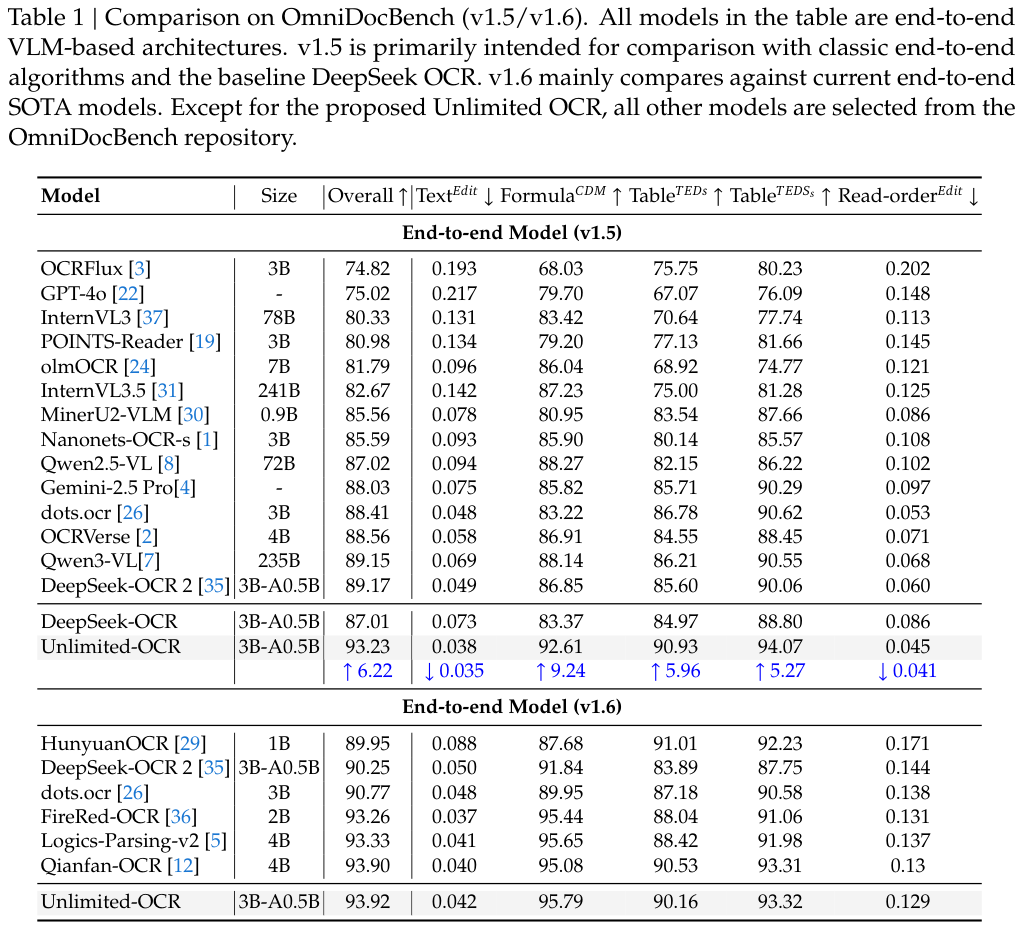 Table 1 | Comparison on OmniDocBench (v1.5/v1.6). All models in the table are end-to-end VLM-based architectures. v1.5 is primarily intended for comparison with classic end-to-end algorithms and the baseline DeepSeek OCR. v1.6 mainly compares against current end-to-end SOTA models. Except for the proposed Unlimited OCR, all other models are selected from the OmniDocBench repository.

| Model | Size | Overall ↑ | Text$^{Edit}$ ↓ | Formula$^{CDM}$ ↑ | Table$^{TEDs}$ ↑ | Table$^{TEDS_s}$ ↑ | Read-order$^{Edit}$ ↓ |
|---|---|---|---|---|---|---|---|
| End-to-end Model (v1.5) | | | | | | | |
| OCRFlux [3] | 3B | 74.82 | 0.193 | 68.03 | 75.75 | 80.23 | 0.202 |
| GPT-4o [22] | - | 75.02 | 0.217 | 79.70 | 67.07 | 76.09 | 0.148 |
| InternVL3 [37] | 78B | 80.33 | 0.131 | 83.42 | 70.64 | 77.74 | 0.113 |
| POINTS-Reader [19] | 3B | 80.98 | 0.134 | 79.20 | 77.13 | 81.66 | 0.145 |
| olmOCR [24] | 7B | 81.79 | 0.096 | 86.04 | 68.92 | 74.77 | 0.121 |
| InternVL3.5 [31] | 241B | 82.67 | 0.142 | 87.23 | 75.00 | 81.28 | 0.125 |
| MinerU2-VLM [30] | 0.9B | 85.56 | 0.078 | 80.95 | 83.54 | 87.66 | 0.086 |
| Nanonets-OCR-s [1] | 3B | 85.59 | 0.093 | 85.90 | 80.14 | 85.57 | 0.108 |
| Qwen2.5-VL [8] | 72B | 87.02 | 0.094 | 88.27 | 82.15 | 86.22 | 0.102 |
| Gemini-2.5 Pro[4] | - | 88.03 | 0.075 | 85.82 | 85.71 | 90.29 | 0.097 |
| dots.ocr [26] | 3B | 88.41 | 0.048 | 83.22 | 86.78 | 90.62 | 0.053 |
| OCRVerse [2] | 4B | 88.56 | 0.058 | 86.91 | 84.55 | 88.45 | 0.071 |
| Qwen3-VL[7] | 235B | 89.15 | 0.069 | 88.14 | 86.21 | 90.55 | 0.068 |
| DeepSeek-OCR 2 [35] | 3B-A0.5B | 89.17 | 0.049 | 86.85 | 85.60 | 90.06 | 0.060 |
| DeepSeek-OCR | 3B-A0.5B | 87.01 | 0.073 | 83.37 | 84.97 | 88.80 | 0.086 |
| Unlimited-OCR | 3B-A0.5B | 93.23 | 0.038 | 92.61 | 90.93 | 94.07 | 0.045 |
| | | ↑ 6.22 | ↓ 0.035 | ↑ 9.24 | ↑ 5.96 | ↑ 5.27 | ↓ 0.041 |
| End-to-end Model (v1.6) | | | | | | | |
| HunyuanOCR [29] | 1B | 89.95 | 0.088 | 87.68 | 91.01 | 92.23 | 0.171 |
| DeepSeek-OCR 2 [35] | 3B-A0.5B | 90.25 | 0.050 | 91.84 | 83.89 | 87.75 | 0.144 |
| dots.ocr [26] | 3B | 90.77 | 0.048 | 89.95 | 87.18 | 90.58 | 0.138 |
| FireRed-OCR [36] | 2B | 93.26 | 0.037 | 95.44 | 88.04 | 91.06 | 0.131 |
| Logics-Parsing-v2 [5] | 4B | 93.33 | 0.041 | 95.65 | 88.42 | 91.98 | 0.137 |
| Qianfan-OCR [12] | 4B | 93.90 | 0.040 | 95.08 | 90.53 | 93.31 | 0.13 |
| Unlimited-OCR | 3B-A0.5B | 93.92 | 0.042 | 95.79 | 90.16 | 93.32 | 0.129 |